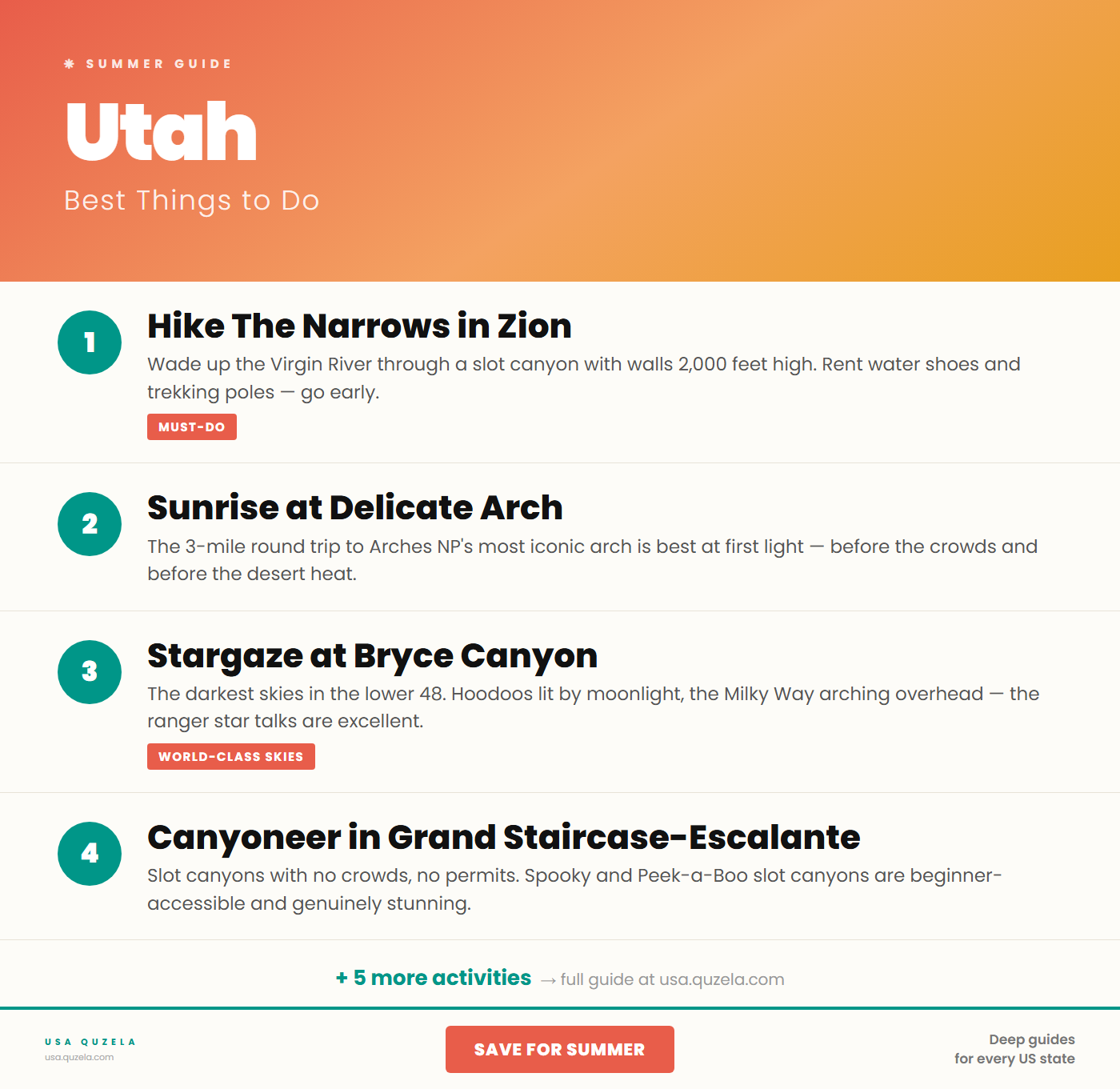 ✸ SUMMER GUIDE

Utah

Best Things to Do

1

Hike The Narrows in Zion

Wade up the Virgin River through a slot canyon with walls 2,000 feet high. Rent water shoes and trekking poles — go early.

MUST-DO

2

Sunrise at Delicate Arch

The 3-mile round trip to Arches NP's most iconic arch is best at first light — before the crowds and before the desert heat.

3

Stargaze at Bryce Canyon

The darkest skies in the lower 48. Hoodoos lit by moonlight, the Milky Way arching overhead — the ranger star talks are excellent.

WORLD-CLASS SKIES

4

Canyoneer in Grand Staircase-Escalante

Slot canyons with no crowds, no permits. Spooky and Peek-a-Boo slot canyons are beginner-accessible and genuinely stunning.

+ 5 more activities → full guide at usa.quzela.com

USA QUZELA
usa.quzela.com

SAVE FOR SUMMER

Deep guides
for every US state